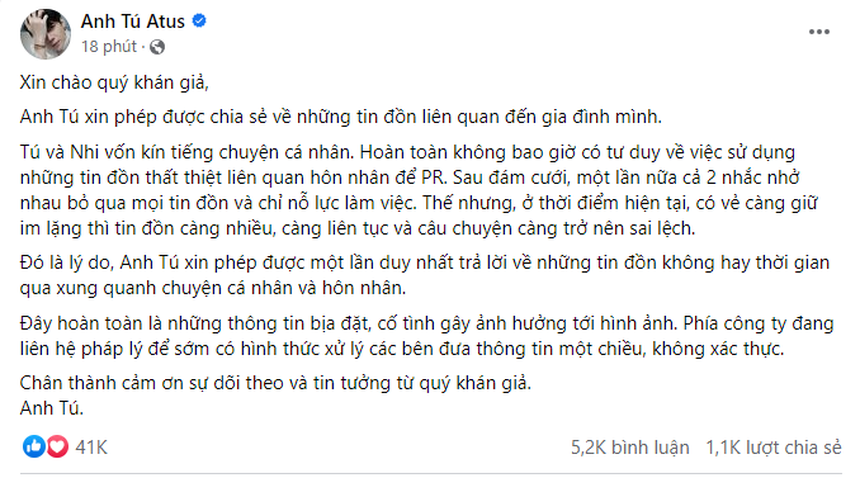 Anh Tú Atus
18 phút ·

Xin chào quý khán giả,

Anh Tú xin phép được chia sẻ về những tin đồn liên quan đến gia đình mình.

Tú và Nhi vốn kín tiếng chuyện cá nhân. Hoàn toàn không bao giờ có tư duy về việc sử dụng những tin đồn thất thiệt liên quan hôn nhân để PR. Sau đám cưới, một lần nữa cả 2 nhắc nhở nhau bỏ qua mọi tin đồn và chỉ nỗ lực làm việc. Thế nhưng, ở thời điểm hiện tại, có vẻ càng giữ im lặng thì tin đồn càng nhiều, càng liên tục và câu chuyện càng trở nên sai lệch.

Đó là lý do, Anh Tú xin phép được một lần duy nhất trả lời về những tin đồn không hay thời gian qua xung quanh chuyện cá nhân và hôn nhân.

Đây hoàn toàn là những thông tin bịa đặt, cố tình gây ảnh hưởng tới hình ảnh. Phía công ty đang liên hệ pháp lý để sớm có hình thức xử lý các bên đưa thông tin một chiều, không xác thực.

Chân thành cảm ơn sự dõi theo và tin tưởng từ quý khán giả.
Anh Tú.

41K

5,2K bình luận 1,1K lượt chia sẻ